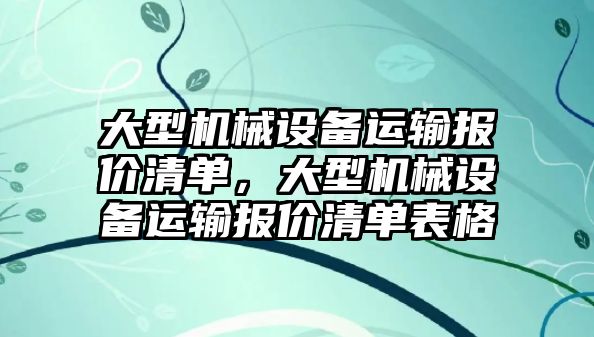 大型机械设备运输报价清单，大型机械设备运输报价清单表格